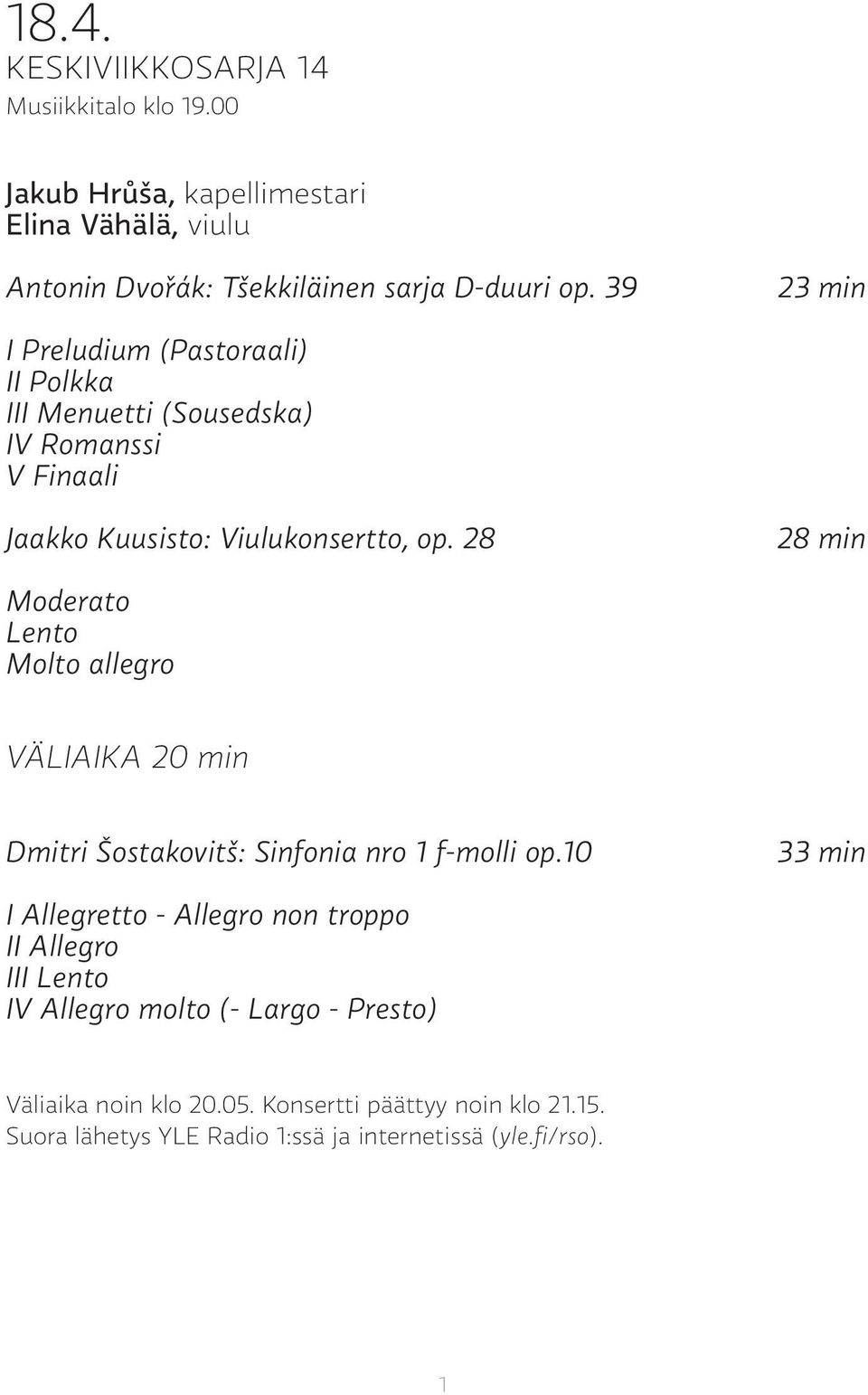 18.4.
KESKIVIIKKOSARJA 14
Musiikkitalo klo 19.00

Jakub Hrůša, kapellimestari
Elina Vähälä, viulu

Antonin Dvořák: Tšekkiläinen sarja D-duuri op. 39 23 min

I Preludium (Pastoraali)
II Polkka
III Menuetti (Sousedska)
IV Romanssi
V Finaali

Jaakko Kuusisto: Viulukonsertto, op. 28 28 min

Moderato
Lento
Molto allegro

VÄLIAIKA 20 min

Dmitri Šostakovitš: Sinfonia nro 1 f-molli op.10 33 min

I Allegretto - Allegro non troppo
II Allegro
III Lento
IV Allegro molto (- Largo - Presto)

Väliaika noin klo 20.05. Konsertti päättyy noin klo 21.15.
Suora lähetys YLE Radio 1:ssä ja internetissä (yle.fi/rso).

1